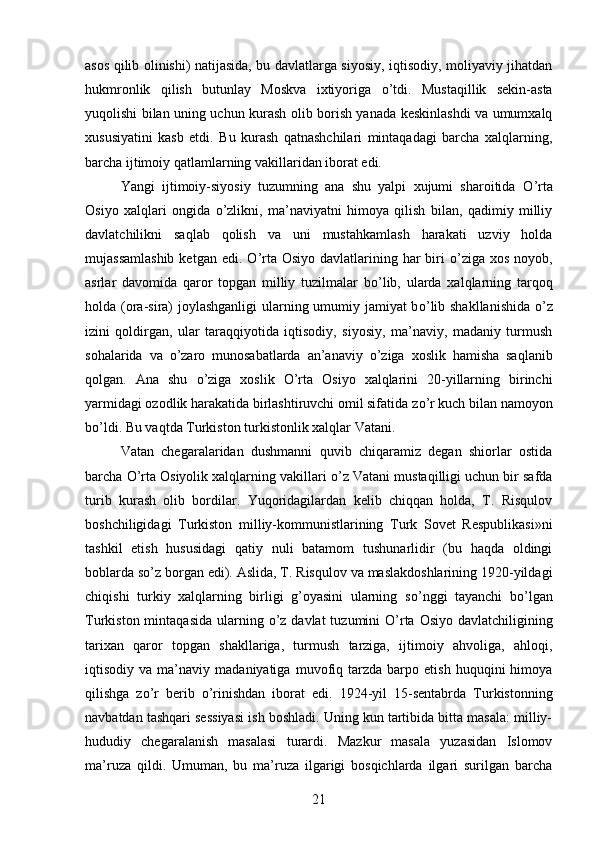 asos qilib olinishi) natijasida, bu davlatlarga siyosiy, iqtisodiy, moliyaviy jihatdan hukmronlik qilish butunlay Moskva ixtiyoriga o’tdi. Mustaqillik sekin-asta yuqolishi bilan uning uchun kurash olib borish yanada keskinlashdi va umumxalq xususiyatini kasb etdi. Bu kurash qatnashchilari mintaqadagi barcha xalqlarning, barcha ijtimoiy qatlamlarning vakillaridan iborat edi.

Yangi ijtimoiy-siyosiy tuzumning ana shu yalpi xujumi sharoitida O’rta Osiyo xalqlari ongida o’zlikni, ma’naviyatni himoya qilish bilan, qadimiy milliy davlatchilikni saqlab qolish va uni mustahkamlash harakati uzviy holda mujassamlashib ketgan edi. O’rta Osiyo davlatlarining har biri o’ziga xos noyob, asrlar davomida qaror topgan milliy tuzilmalar bo’lib, ularda xalqlarning tarqoq holda (ora-sira) joylashganligi ularning umumiy jamiyat bo’lib shakllanishida o’z izini qoldirgan, ular taraqqiyotida iqtisodiy, siyosiy, ma’naviy, madaniy turmush sohalarida va o’zaro munosabatlarda an’anaviy o’ziga xoslik hamisha saqlanib qolgan. Ana shu o’ziga xoslik O’rta Osiyo xalqlarini 20-yillarning birinchi yarmidagi ozodlik harakatida birlashtiruvchi omil sifatida zo’r kuch bilan namoyon bo’ldi. Bu vaqtda Turkiston turkistonlik xalqlar Vatani.

Vatan chegaralaridan dushmanni quvib chiqaramiz degan shiorlar ostida barcha O’rta Osiyolik xalqlarning vakillari o’z Vatani mustaqilligi uchun bir safda turib kurash olib bordilar. Yuqoridagilardan kelib chiqqan holda, T. Risqulov boshchiligidagi Turkiston milliy-kommunistlarining Turk Sovet Respublikasi»ni tashkil etish hususidagi qatiy nuli batamom tushunarlidir (bu haqda oldingi boblarda so’z borgan edi). Aslida, T. Risqulov va maslakdoshlarining 1920-yildagi chiqishi turkiy xalqlarning birligi g’oyasini ularning so’nggi tayanchi bo’lgan Turkiston mintaqasida ularning o’z davlat tuzumini O’rta Osiyo davlatchiligining tarixan qaror topgan shakllariga, turmush tarziga, ijtimoiy ahvoliga, ahloqi, iqtisodiy va ma’naviy madaniyatiga muvofiq tarzda barpo etish huquqini himoya qilishga zo’r berib o’rinishdan iborat edi. 1924-yil 15-sentabrda Turkistonning navbatdan tashqari sessiyasi ish boshladi. Uning kun tartibida bitta masala: milliy-hududiy chegaralanish masalasi turardi. Mazkur masala yuzasidan Islomov ma’ruza qildi. Umuman, bu ma’ruza ilgarigi bosqichlarda ilgari surilgan barcha

21